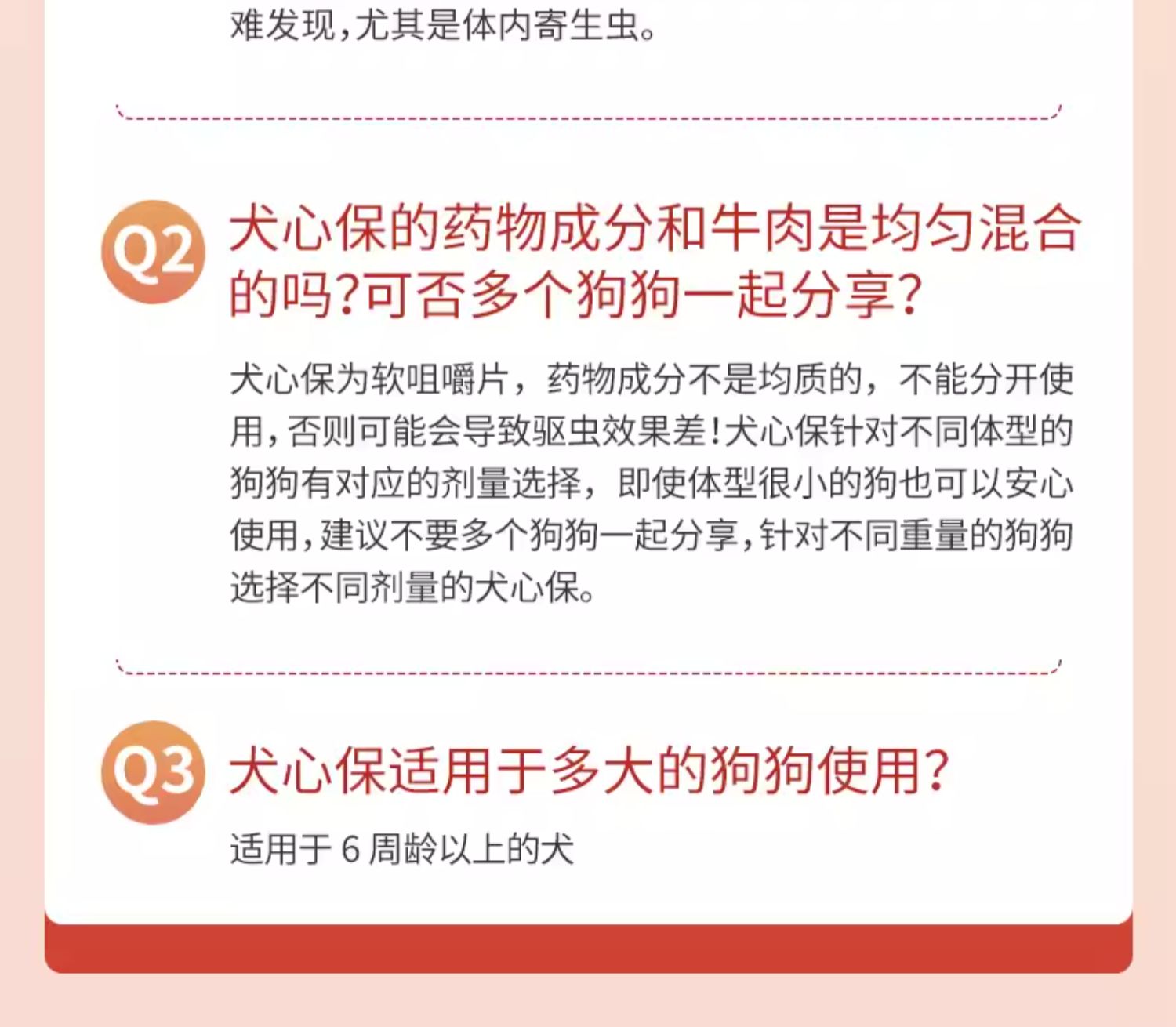 难发现,尤其是体内寄生虫。

Q2

犬心保的药物成分和牛肉是均匀混合的吗?可否多个狗狗一起分享?

犬心保为软咀嚼片，药物成分不是均质的，不能分开使用,否则可能会导致驱虫效果差!犬心保针对不同体型的狗狗有对应的剂量选择，即使体型很小的狗也可以安心使用,建议不要多个狗狗一起分享,针对不同重量的狗狗选择不同剂量的犬心保。

Q3

犬心保适用于多大的狗狗使用?

适用于6周龄以上的犬